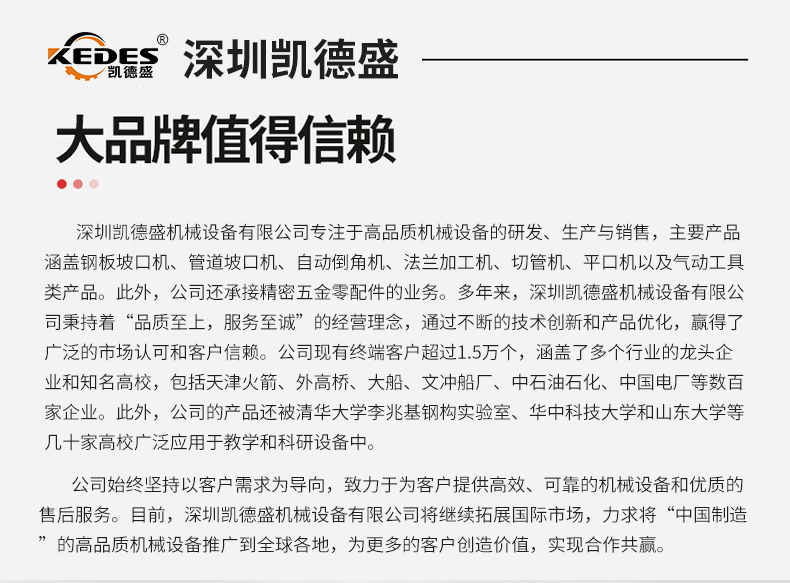 KEDES®
凯德盛
深圳凯德盛

大品牌值得信赖

深圳凯德盛机械设备有限公司专注于高品质机械设备的研发、生产与销售，主要产品涵盖钢板坡口机、管道坡口机、自动倒角机、法兰加工机、切管机、平口机以及气动工具类产品。此外，公司还承接精密五金零配件的业务。多年来，深圳凯德盛机械设备有限公司秉持着“品质至上，服务至诚”的经营理念，通过不断的技术创新和产品优化，赢得了广泛的市场认可和客户信赖。公司现有终端客户超过1.5万个，涵盖了多个行业的龙头企业和知名高校，包括天津火箭、外高桥、大船、文冲船厂、中石油石化、中国电厂等数百家企业。此外，公司的产品还被清华大学李兆基钢构实验室、华中科技大学和山东大学等几十家高校广泛应用于教学和科研设备中。

公司始终坚持以客户需求为导向，致力于为客户提供高效、可靠的机械设备和优质的售后服务。目前，深圳凯德盛机械设备有限公司将继续拓展国际市场，力求将“中国制造”的高品质机械设备推广到全球各地，为更多的客户创造价值，实现合作共赢。